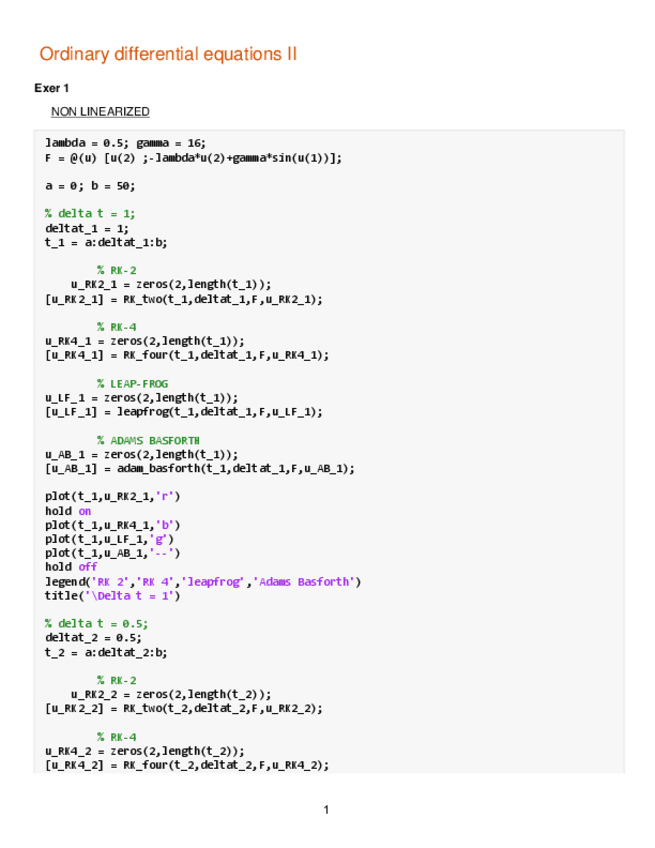 Ordinary differential equations II

Exer 1

NON LINEARIZED

lambda = 0.5; gamma = 16;
F = @(u) [u(2) ;-lambda*u(2)+gamma*sin(u(1))];

a = 0; b = 50;

% delta t = 1;
deltat_1 = 1;
t_1 = a:deltat_1:b;

        % RK-2
    u_RK2_1 = zeros(2,length(t_1));
[u_RK2_1] = RK_two(t_1,deltat_1,F,u_RK2_1);

        % RK-4
u_RK4_1 = zeros(2,length(t_1));
[u_RK4_1] = RK_four(t_1,deltat_1,F,u_RK4_1);

        % LEAP-FROG
u_LF_1 = zeros(2,length(t_1));
[u_LF_1] = leapfrog(t_1,deltat_1,F,u_LF_1);

        % ADAMS BASFORTH
u_AB_1 = zeros(2,length(t_1));
[u_AB_1] = adam_basforth(t_1,deltat_1,F,u_AB_1);

plot(t_1,u_RK2_1,'r')
hold on
plot(t_1,u_RK4_1,'b')
plot(t_1,u_LF_1,'g')
plot(t_1,u_AB_1,'--')
hold off
legend('RK 2','RK 4','leapfrog','Adams Basforth')
title('\Delta t = 1')

% delta t = 0.5;
deltat_2 = 0.5;
t_2 = a:deltat_2:b;

        % RK-2
    u_RK2_2 = zeros(2,length(t_2));
[u_RK2_2] = RK_two(t_2,deltat_2,F,u_RK2_2);

        % RK-4
u_RK4_2 = zeros(2,length(t_2));
[u_RK4_2] = RK_four(t_2,deltat_2,F,u_RK4_2);

1